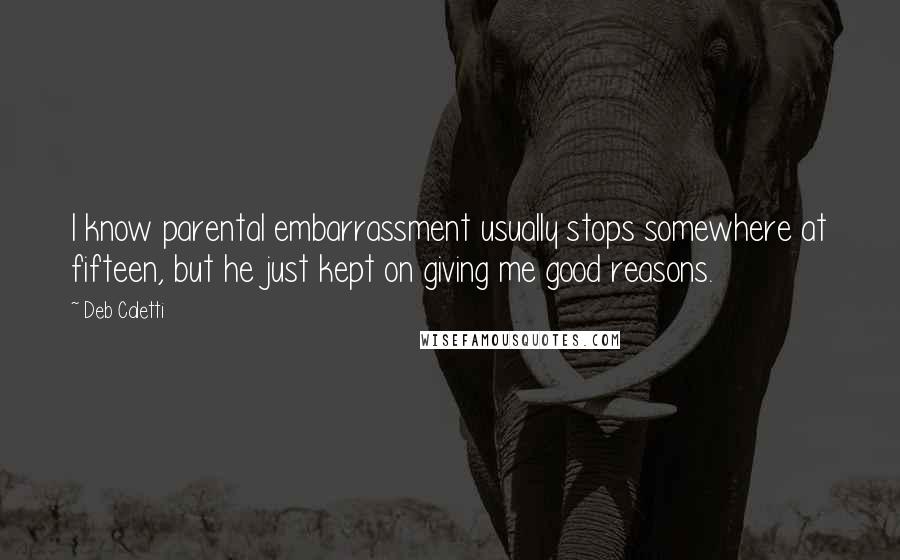 I know parental embarrassment usually stops somewhere at fifteen, but he just kept on giving me good reasons.

~ Deb Caletti

WISEFAMOUSQUOTES.COM